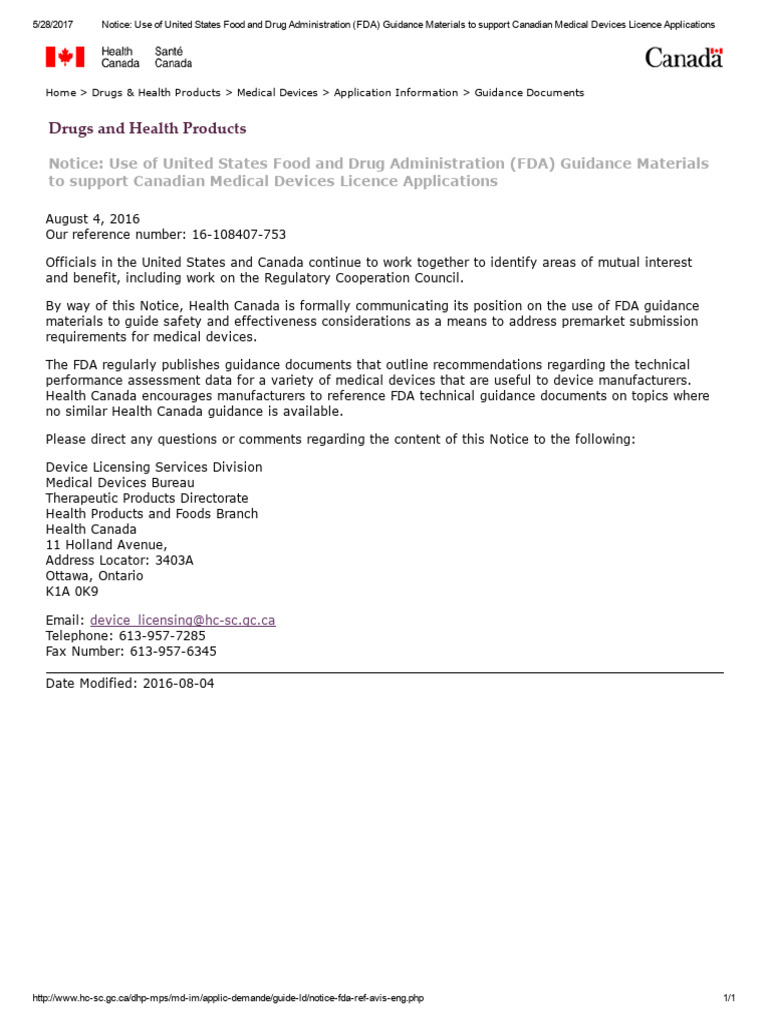 5/28/2017 Notice: Use of United States Food and Drug Administration (FDA) Guidance Materials to support Canadian Medical Devices Licence Applications

Health Canada Santé Canada

Canada

Home > Drugs & Health Products > Medical Devices > Application Information > Guidance Documents

Drugs and Health Products

Notice: Use of United States Food and Drug Administration (FDA) Guidance Materials to support Canadian Medical Devices Licence Applications

August 4, 2016
Our reference number: 16-108407-753

Officials in the United States and Canada continue to work together to identify areas of mutual interest and benefit, including work on the Regulatory Cooperation Council.

By way of this Notice, Health Canada is formally communicating its position on the use of FDA guidance materials to guide safety and effectiveness considerations as a means to address premarket submission requirements for medical devices.

The FDA regularly publishes guidance documents that outline recommendations regarding the technical performance assessment data for a variety of medical devices that are useful to device manufacturers. Health Canada encourages manufacturers to reference FDA technical guidance documents on topics where no similar Health Canada guidance is available.

Please direct any questions or comments regarding the content of this Notice to the following:

Device Licensing Services Division
Medical Devices Bureau
Therapeutic Products Directorate
Health Products and Foods Branch
Health Canada
11 Holland Avenue,
Address Locator: 3403A
Ottawa, Ontario
K1A 0K9

Email: device_licensing@hc-sc.gc.ca
Telephone: 613-957-7285
Fax Number: 613-957-6345

Date Modified: 2016-08-04

http://www.hc-sc.gc.ca/dhp-mps/md-im/applic-demande/guide-ld/notice-fda-ref-avis-eng.php 1/1